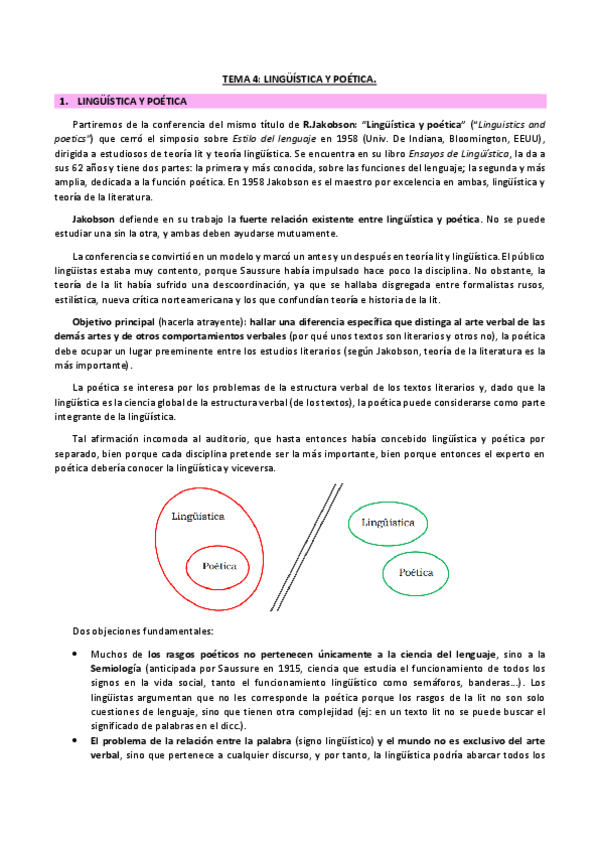 TEMA 4: LINGÜÍSTICA Y POÉTICA.

1. LINGÜÍSTICA Y POÉTICA

Partiremos de la conferencia del mismo título de R.Jakobson: "Lingüística y poética" ("Linguistics and poetics") que cerró el simposio sobre Estilo del lenguaje en 1958 (Univ. De Indiana, Bloomington, EEUU), dirigida a estudiosos de teoría lit y teoría lingüística. Se encuentra en su libro Ensayos de Lingüística, la da a sus 62 años y tiene dos partes: la primera y más conocida, sobre las funciones del lenguaje; la segunda y más amplia, dedicada a la función poética. En 1958 Jakobson es el maestro por excelencia en ambas, lingüística y teoría de la literatura.

Jakobson defiende en su trabajo la fuerte relación existente entre lingüística y poética. No se puede estudiar una sin la otra, y ambas deben ayudarse mutuamente.

La conferencia se convirtió en un modelo y marcó un antes y un después en teoría lit y lingüística. El público lingüistas estaba muy contento, porque Saussure había impulsado hace poco la disciplina. No obstante, la teoría de la lit había sufrido una descoordinación, ya que se hallaba disgregada entre formalistas rusos, estilística, nueva crítica norteamericana y los que confundían teoría e historia de la lit.

Objetivo principal (hacerla atrayente): hallar una diferencia específica que distinga al arte verbal de las demás artes y de otros comportamientos verbales (por qué unos textos son literarios y otros no), la poética debe ocupar un lugar preeminente entre los estudios literarios (según Jakobson, teoría de la literatura es la más importante).

La poética se interesa por los problemas de la estructura verbal de los textos literarios y, dado que la lingüística es la ciencia global de la estructura verbal (de los textos), la poética puede considerarse como parte integrante de la lingüística.

Tal afirmación incomoda al auditorio, que hasta entonces había concebido lingüística y poética por separado, bien porque cada disciplina pretende ser la más importante, bien porque entonces el experto en poética debería conocer la lingüística y viceversa.

Lingüística
Poética
Lingüística
Poética

Dos objeciones fundamentales:

• Muchos de los rasgos poéticos no pertenecen únicamente a la ciencia del lenguaje, sino a la Semiología (anticipada por Saussure en 1915, ciencia que estudia el funcionamiento de todos los signos en la vida social, tanto el funcionamiento lingüístico como semáforos, banderas…). Los lingüistas argumentan que no les corresponde la poética porque los rasgos de la lit no son solo cuestiones de lenguaje, sino que tienen otra complejidad (ej: en un texto lit no se puede buscar el significado de palabras en el dicc.).
• El problema de la relación entre la palabra (signo lingüístico) y el mundo no es exclusivo del arte verbal, sino que pertenece a cualquier discurso, y por tanto, la lingüística podría abarcar todos los